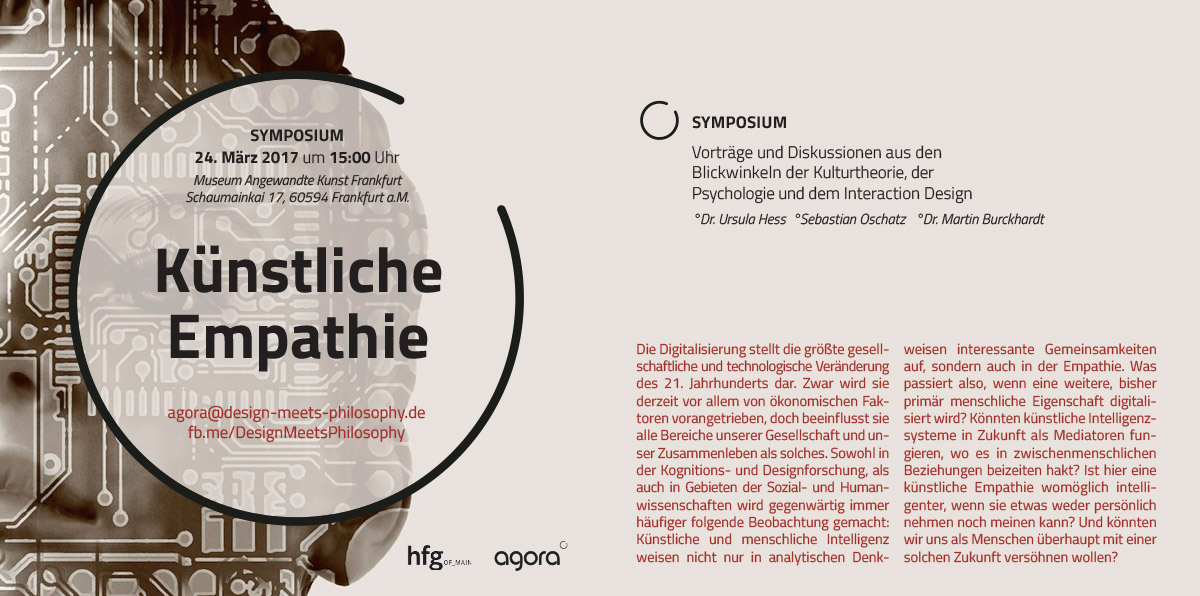 SYMPOSIUM
24. März 2017 um 15:00 Uhr
Museum Angewandte Kunst Frankfurt
Schaumainkai 17, 60594 Frankfurt a.M.

Künstliche Empathie

agora@design-meets-philosophy.de
fb.me/DesignMeetsPhilosophy

hfg OF_MAIN agora

SYMPOSIUM
Vorträge und Diskussionen aus den Blickwinkeln der Kulturtheorie, der Psychologie und dem Interaction Design
°Dr. Ursula Hess °Sebastian Oschatz °Dr. Martin Burckhardt

Die Digitalisierung stellt die größte gesellschaftliche und technologische Veränderung des 21. Jahrhunderts dar. Zwar wird sie derzeit vor allem von ökonomischen Faktoren vorangetrieben, doch beeinflusst sie alle Bereiche unserer Gesellschaft und unser Zusammenleben als solches. Sowohl in der Kognitions- und Designforschung, als auch in Gebieten der Sozial- und Humanwissenschaften wird gegenwärtig immer häufiger folgende Beobachtung gemacht: Künstliche und menschliche Intelligenz weisen nicht nur in analytischen Denkweisen interessante Gemeinsamkeiten auf, sondern auch in der Empathie. Was passiert also, wenn eine weitere, bisher primär menschliche Eigenschaft digitalisiert wird? Könnten künstliche Intelligenzsysteme in Zukunft als Mediatoren fungieren, wo es in zwischenmenschlichen Beziehungen beizeiten hakt? Ist hier eine künstliche Empathie womöglich intelligenter, wenn sie etwas weder persönlich nehmen noch meinen kann? Und könnten wir uns als Menschen überhaupt mit einer solchen Zukunft versöhnen wollen?